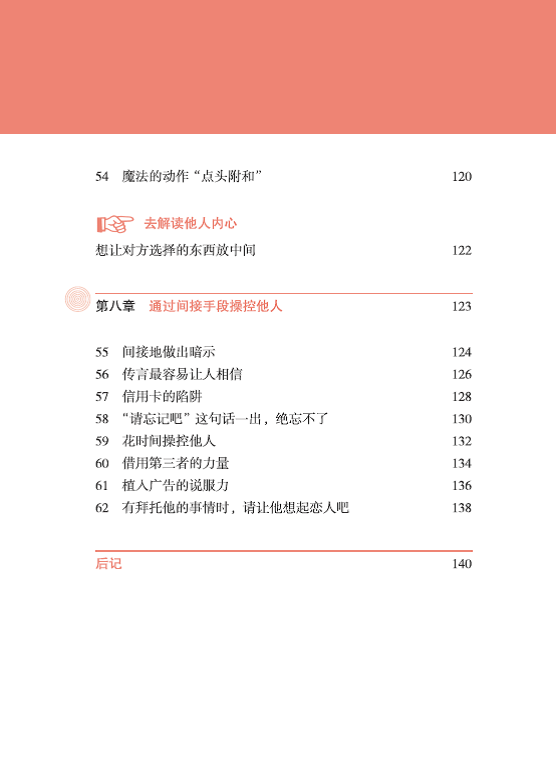 54 魔法的动作“点头附和” 120

去解读他人内心

想让对方选择的东西放中间 122

第八章 通过间接手段操控他人 123

55 间接地做出暗示 124
56 传言最容易让人相信 126
57 信用卡的陷阱 128
58 “请忘记吧”这句话一出，绝忘不了 130
59 花时间操控他人 132
60 借用第三者的力量 134
61 植入广告的说服力 136
62 有拜托他的事情时，请让他想起恋人吧 138

后记 140